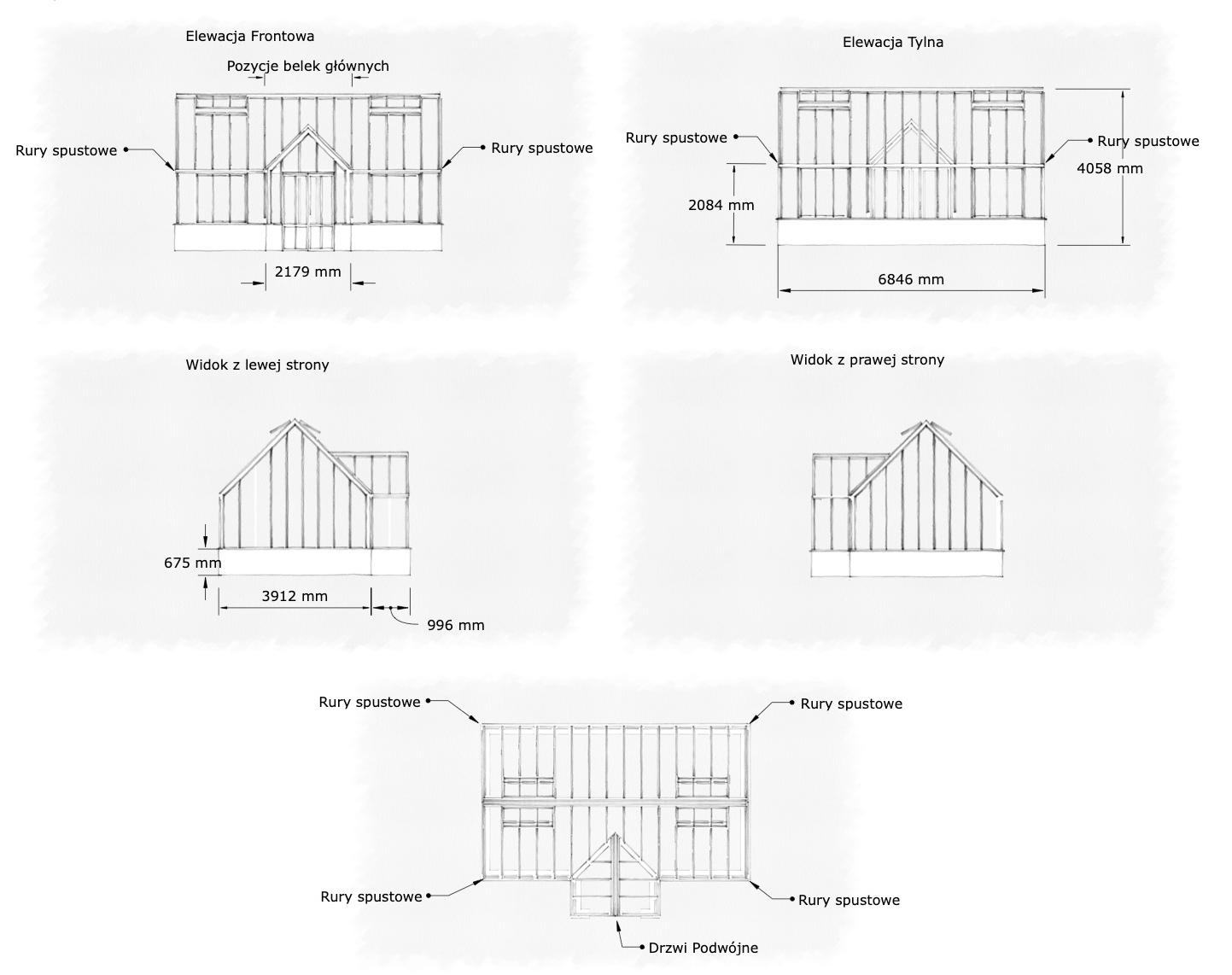 Elewacja Frontowa

Pozycje belek głównych

Rury spustowe

Rury spustowe

2179 mm

Elewacja Tylna

Rury spustowe

Rury spustowe

4058 mm

2084 mm

6846 mm

Widok z lewej strony

675 mm

3912 mm

996 mm

Widok z prawej strony

Rury spustowe

Rury spustowe

Rury spustowe

Rury spustowe

Drzwi Podwójne